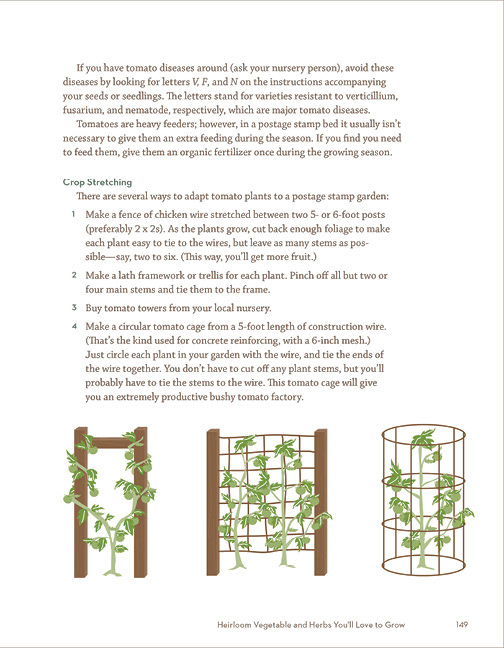 If you have tomato diseases around (ask your nursery person), avoid these diseases by looking for letters V, F, and N on the instructions accompanying your seeds or seedlings. The letters stand for varieties resistant to verticillium, fusarium, and nematode, respectively, which are major tomato diseases.

Tomatoes are heavy feeders; however, in a postage stamp bed it usually isn't necessary to give them an extra feeding during the season. If you find you need to feed them, give them an organic fertilizer once during the growing season.

Crop Stretching

There are several ways to adapt tomato plants to a postage stamp garden:

1 Make a fence of chicken wire stretched between two 5- or 6-foot posts (preferably 2 x 2s). As the plants grow, cut back enough foliage to make each plant easy to tie to the wires, but leave as many stems as possible—say, two to six. (This way, you'll get more fruit.)

2 Make a lath framework or trellis for each plant. Pinch off all but two or four main stems and tie them to the frame.

3 Buy tomato towers from your local nursery.

4 Make a circular tomato cage from a 5-foot length of construction wire. (That's the kind used for concrete reinforcing, with a 6-inch mesh.) Just circle each plant in your garden with the wire, and tie the ends of the wire together. You don't have to cut off any plant stems, but you'll probably have to tie the stems to the wire. This tomato cage will give you an extremely productive bushy tomato factory.

Heirloom Vegetable and Herbs You'll Love to Grow 149